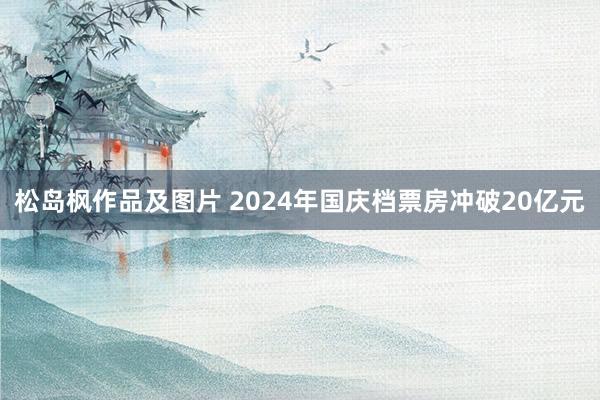 松岛枫作品及图片 2024年国庆档票房冲破20亿元